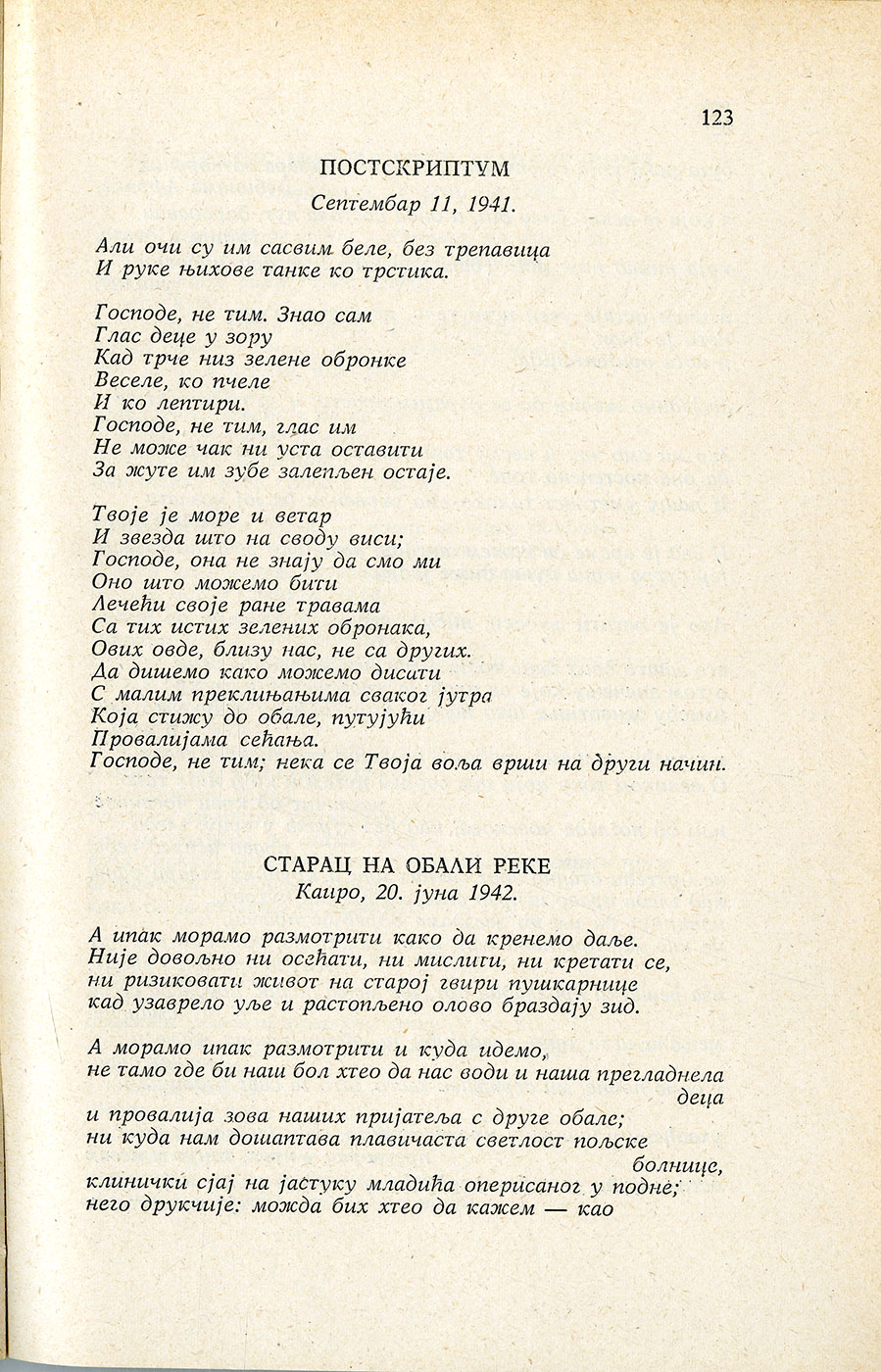 123

ПОСТСКРИПТУМ
Септембар 11, 1941.

Али очи су им сасвим беле, без трепавица
И руке њихове танке ко трстика.

Господе, не тим. Знао сам
Глас деце у зору
Кад трче низ зелене обронке
Веселе, ко пчеле
И ко лептири.
Господе, не тим, глас им
Не може чак ни уста оставити
За жуте им зубе залепљен остаје.

Твоје је море и ветар
И звезда што на своду виси;
Господе, она не знају да смо ми
Оно што можемо бити
Лечећи своје ране травама
Са тих истих зелених обронака,
Ових овде, близу нас, не са других.
Да дишемо како можемо дисати
С малим преклињањима сваког јутра
Која стижу до обале, путујући
Провалијама сећања.
Господе, не тим; нека се Твоја воља врши на други начин.

СТАРАЦ НА ОБАЛИ РЕКЕ
Каиро, 20. јуна 1942.

А ипак морамо размотрити како да кренемо даље.
Није довољно ни осећати, ни мислити, ни кретати се,
ни ризиковати живот на старој гвири пушкарнице
кад узаврело уље и растопљено олово браздају зид.

А морамо ипак размотрити и куда идемо,
не тамо где би наш бол хтео да нас води и наша прегладнела деца
и провалија зова наших пријатеља с друге обале;
ни куда нам дошаптава плавичаста светлост пољске болнице,
клинички сјај на јастуку младића оперисаног у подне;
него друкчије: можда бих хтео да кажем — као